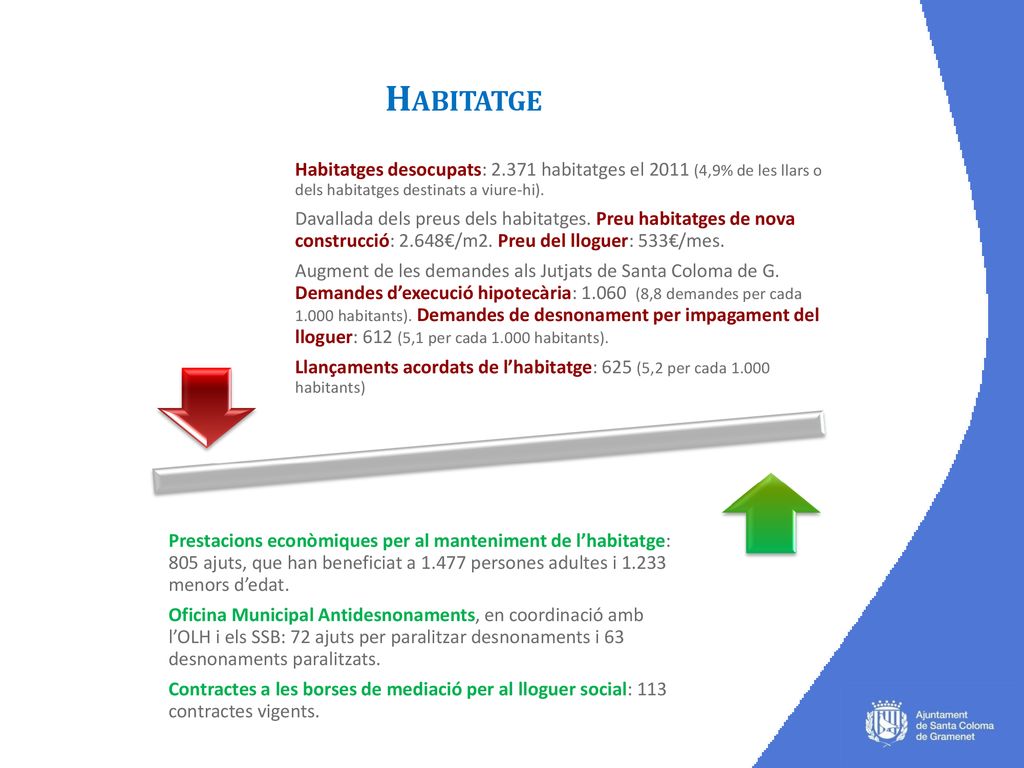 HABITATGE

Habitatges desocupats: 2.371 habitatges el 2011 (4,9% de les llars o dels habitatges destinats a viure-hi).

Davallada dels preus dels habitatges. Preu habitatges de nova construcció: 2.648€/m2. Preu del lloguer: 533€/mes.

Augment de les demandes als Jutjats de Santa Coloma de G. Demandes d'execució hipotecària: 1.060 (8,8 demandes per cada 1.000 habitants). Demandes de desnonament per impagament del lloguer: 612 (5,1 per cada 1.000 habitants).

Llançaments acordats de l'habitatge: 625 (5,2 per cada 1.000 habitants)

Prestacions econòmiques per al manteniment de l'habitatge: 805 ajuts, que han beneficiat a 1.477 persones adultes i 1.233 menors d'edat.

Oficina Municipal Antidesnonaments, en coordinació amb l'OLH i els SSB: 72 ajuts per paralitzar desnonaments i 63 desnonaments paralitzats.

Contractes a les borses de mediació per al lloguer social: 113 contractes vigents.

Ajuntament de Santa Coloma de Gramenet